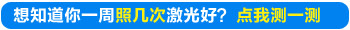 想知道你一周照几次激光好？ 点我测一测